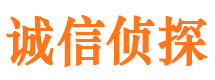 诚信侦探